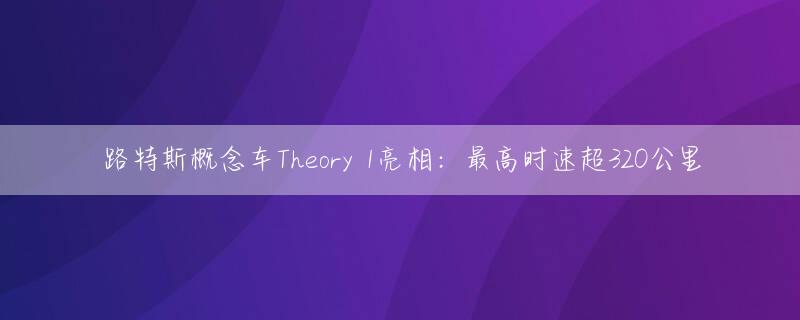 路特斯概念车Theory 1亮相：最高时速超320公里